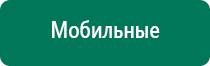 Мобильные